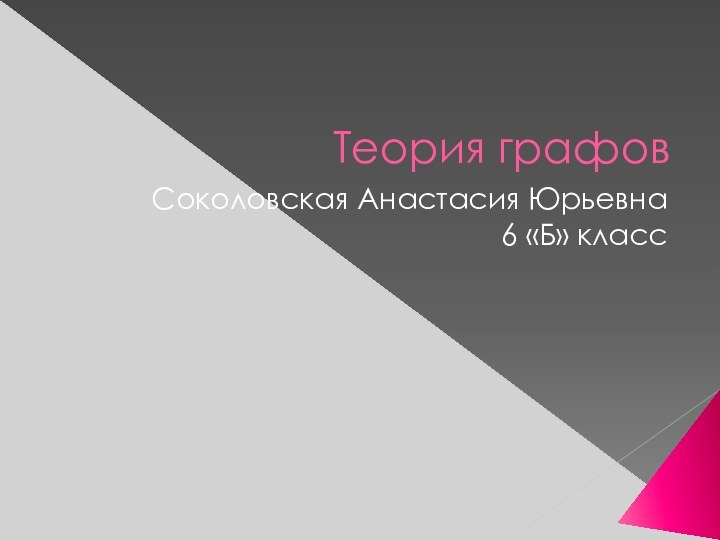 Теория графов

Соколовская Анастасия Юрьевна
6 «Б» класс